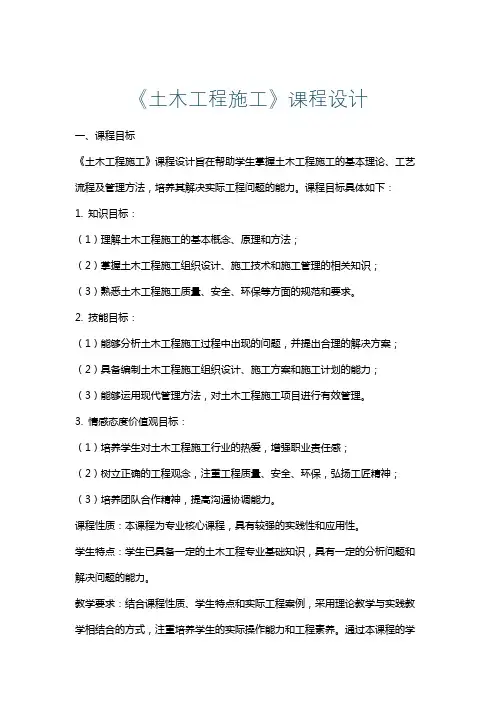 《土木工程施工》课程设计

一、课程目标

《土木工程施工》课程设计旨在帮助学生掌握土木工程施工的基本理论、工艺流程及管理方法，培养其解决实际工程问题的能力。课程目标具体如下：

1. 知识目标：

（1）理解土木工程施工的基本概念、原理和方法；

（2）掌握土木工程施工组织设计、施工技术和施工管理的相关知识；

（3）熟悉土木工程施工质量、安全、环保等方面的规范和要求。

2. 技能目标：

（1）能够分析土木工程施工过程中出现的问题，并提出合理的解决方案；

（2）具备编制土木工程施工组织设计、施工方案和施工计划的能力；

（3）能够运用现代管理方法，对土木工程施工项目进行有效管理。

3. 情感态度价值观目标：

（1）培养学生对土木工程施工行业的热爱，增强职业责任感；

（2）树立正确的工程观念，注重工程质量、安全、环保，弘扬工匠精神；

（3）培养团队合作精神，提高沟通协调能力。

课程性质：本课程为专业核心课程，具有较强的实践性和应用性。

学生特点：学生已具备一定的土木工程专业基础知识，具有一定的分析问题和解决问题的能力。

教学要求：结合课程性质、学生特点和实际工程案例，采用理论教学与实践教学相结合的方式，注重培养学生的实际操作能力和工程素养。通过本课程的学